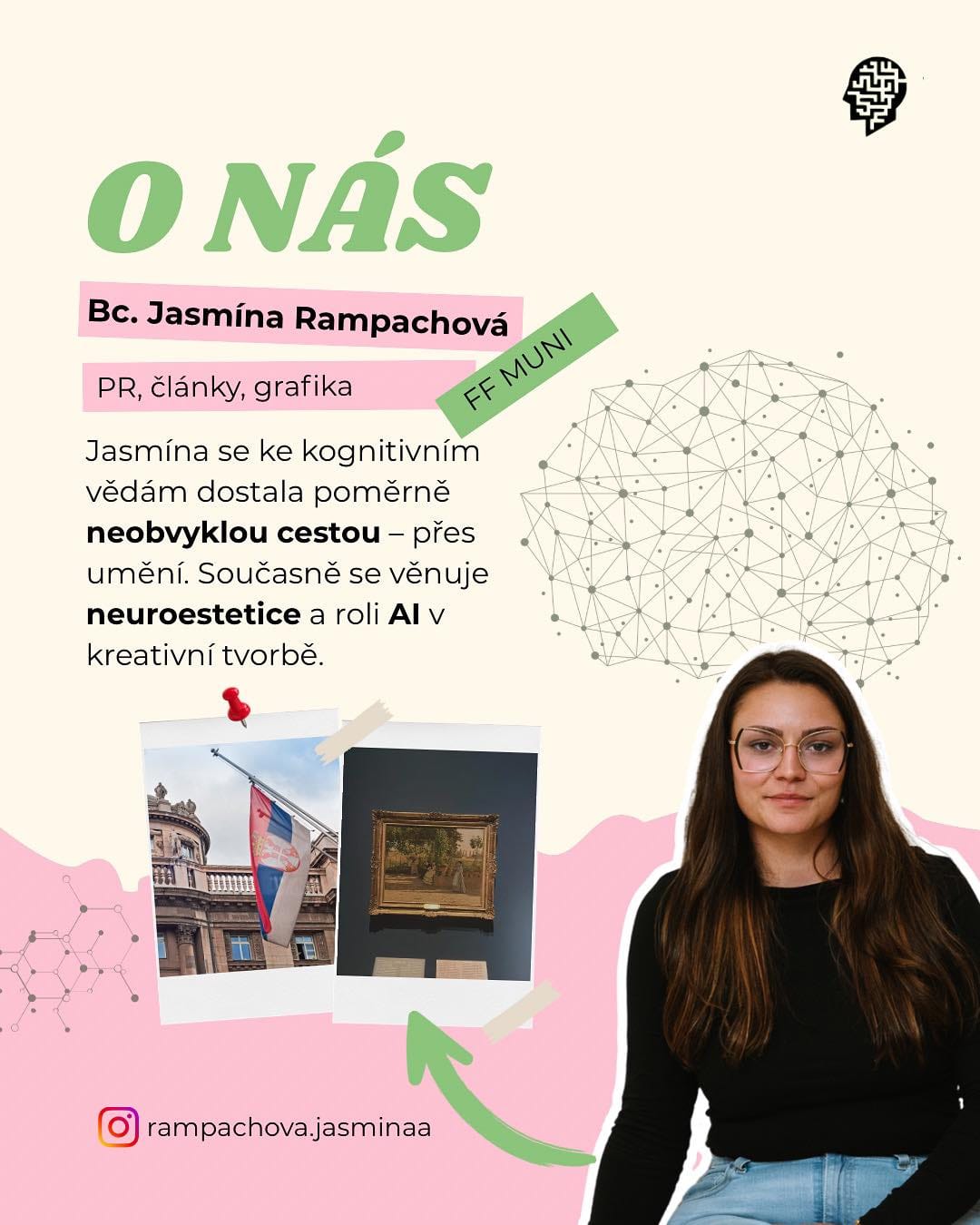 O NÁS

Bc. Jasmína Rampachová

PR, články, grafika

FF MUNI

Jasmína se ke kognitivním vědám dostala poměrně neobvyklou cestou – přes umění. Současně se věnuje neuroestetice a roli AI v kreativní tvorbě.

rampachova.jasminaa